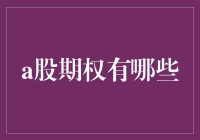 a股期权有哪些